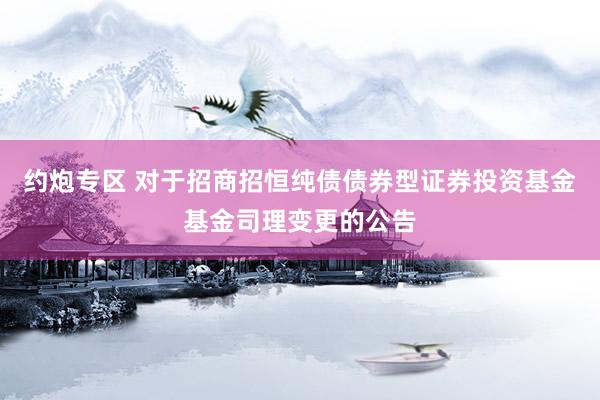 约炮专区 对于招商招恒纯债债券型证券投资基金基金司理变更的公告